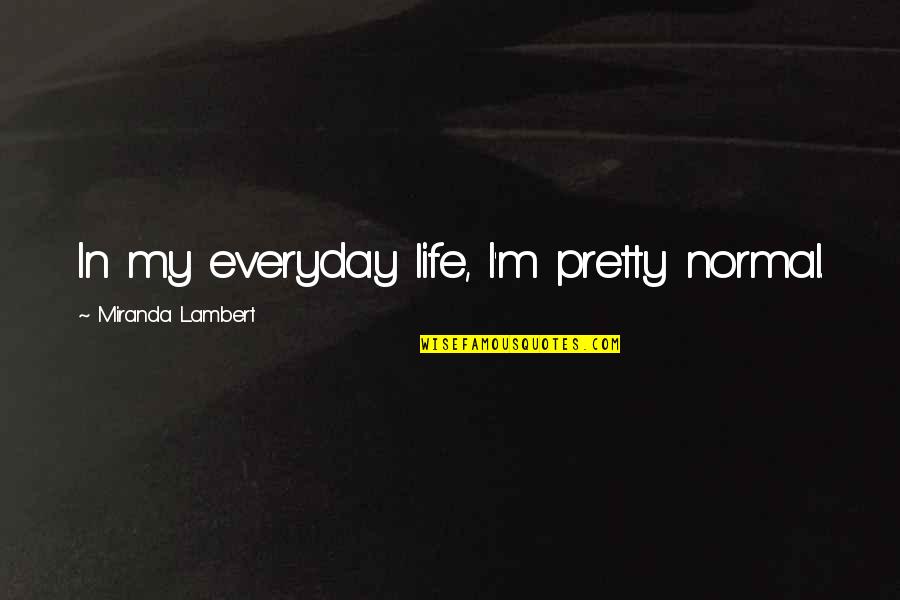 In my everyday life, I'm pretty normal.

~ Miranda Lambert

WISEFAMOUSQUOTES.COM